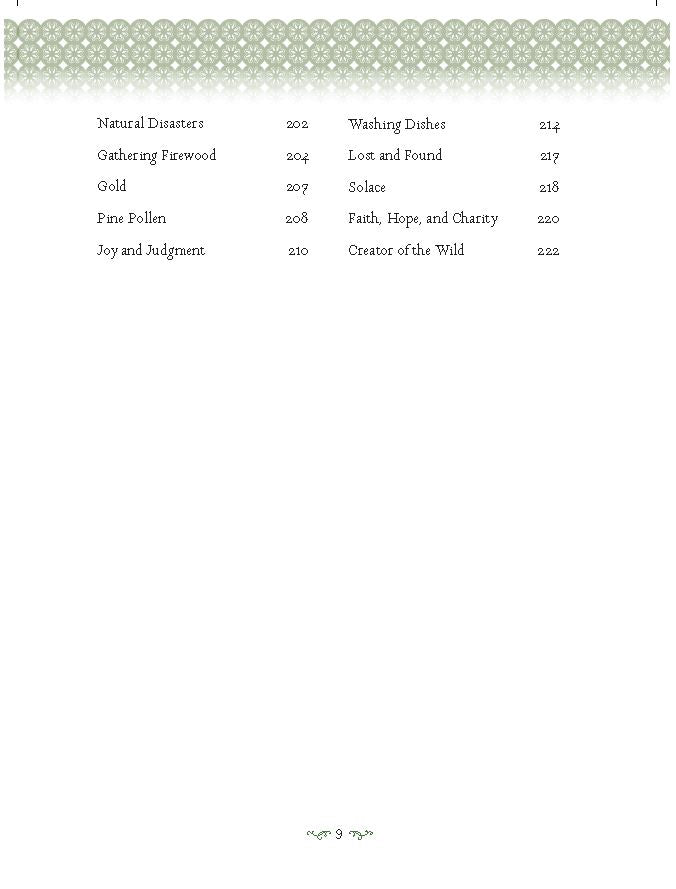 Natural Disasters 202
Gathering Firewood 204
Gold 207
Pine Pollen 208
Joy and Judgment 210

Washing Dishes 214
Lost and Found 217
Solace 218
Faith, Hope, and Charity 220
Creator of the Wild 222

9